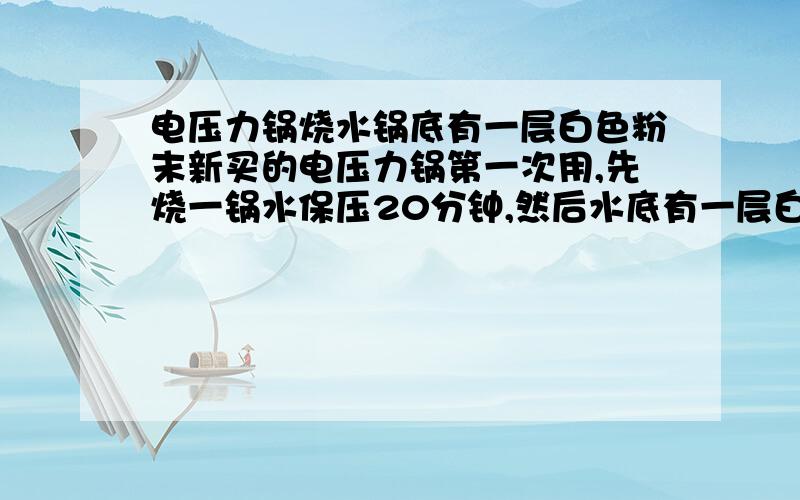 电压力锅烧水锅底有一层白色粉末新买的电压力锅第一次用,先烧一锅水保压20分钟,然后水底有一层白